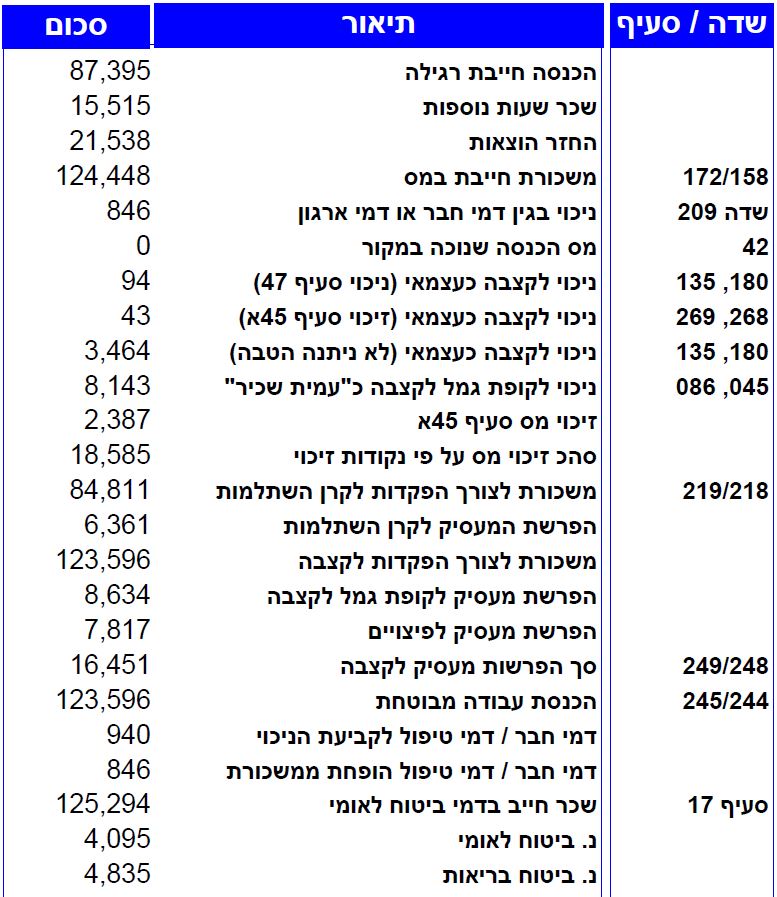 | שדה / סעיף | תיאור | סכום |
|---|---|---|
| | הכנסה חייבת רגילה | 87,395 |
| | שכר שעות נוספות | 15,515 |
| | החזר הוצאות | 21,538 |
| 172/158 | משכורת חייבת במס | 124,448 |
| שדה 209 | ניכוי בגין דמי חבר או דמי ארגון | 846 |
| 42 | מס הכנסה שנוכה במקור | 0 |
| 135 ,180 | ניכוי לקצבה כעצמאי (ניכוי סעיף 47) | 94 |
| 269 ,268 | ניכוי לקצבה כעצמאי (זיכוי סעיף 45א) | 43 |
| 135 ,180 | ניכוי לקצבה כעצמאי (לא ניתנה הטבה) | 3,464 |
| 086 ,045 | ניכוי לקופת גמל לקצבה כ"עמית שכיר" | 8,143 |
| | זיכוי מס סעיף 45א | 2,387 |
| | סהכ זיכוי מס על פי נקודות זיכוי | 18,585 |
| 219/218 | משכורת לצורך הפקדות לקרן השתלמות | 84,811 |
| | הפרשת המעסיק לקרן השתלמות | 6,361 |
| | משכורת לצורך הפקדות לקצבה | 123,596 |
| | הפרשת מעסיק לקופת גמל לקצבה | 8,634 |
| | הפרשת מעסיק לפיצויים | 7,817 |
| 249/248 | סך הפרשות מעסיק לקצבה | 16,451 |
| 245/244 | הכנסת עבודה מבוטחת | 123,596 |
| | דמי חבר / דמי טיפול לקביעת הניכוי | 940 |
| | דמי חבר / דמי טיפול הופחת ממשכורת | 846 |
| סעיף 17 | שכר חייב בדמי ביטוח לאומי | 125,294 |
| | נ. ביטוח לאומי | 4,095 |
| | נ. ביטוח בריאות | 4,835 |